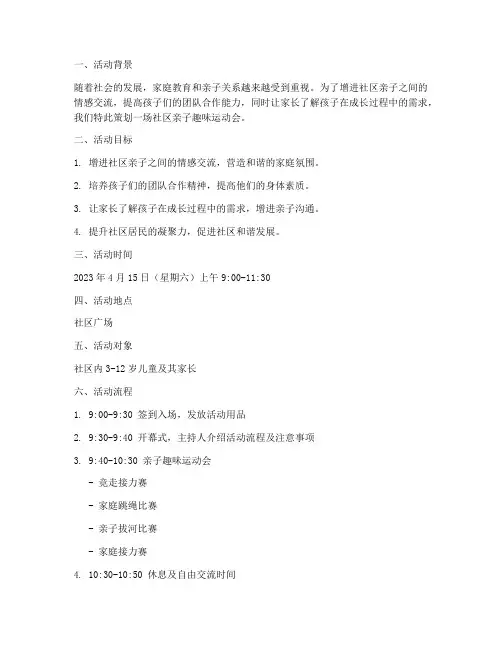 一、活动背景

随着社会的发展，家庭教育和亲子关系越来越受到重视。为了增进社区亲子之间的情感交流，提高孩子们的团队合作能力，同时让家长了解孩子在成长过程中的需求，我们特此策划一场社区亲子趣味运动会。

二、活动目标

1. 增进社区亲子之间的情感交流，营造和谐的家庭氛围。

2. 培养孩子们的团队合作精神，提高他们的身体素质。

3. 让家长了解孩子在成长过程中的需求，增进亲子沟通。

4. 提升社区居民的凝聚力，促进社区和谐发展。

三、活动时间

2023 年 4 月 15 日（星期六）上午 9:00-11:30

四、活动地点

社区广场

五、活动对象

社区内 3-12 岁儿童及其家长

六、活动流程

1. 9:00-9:30 签到入场，发放活动用品

2. 9:30-9:40 开幕式，主持人介绍活动流程及注意事项

3. 9:40-10:30 亲子趣味运动会

- 竞走接力赛

- 家庭跳绳比赛

- 亲子拔河比赛

- 家庭接力赛

4. 10:30-10:50 休息及自由交流时间